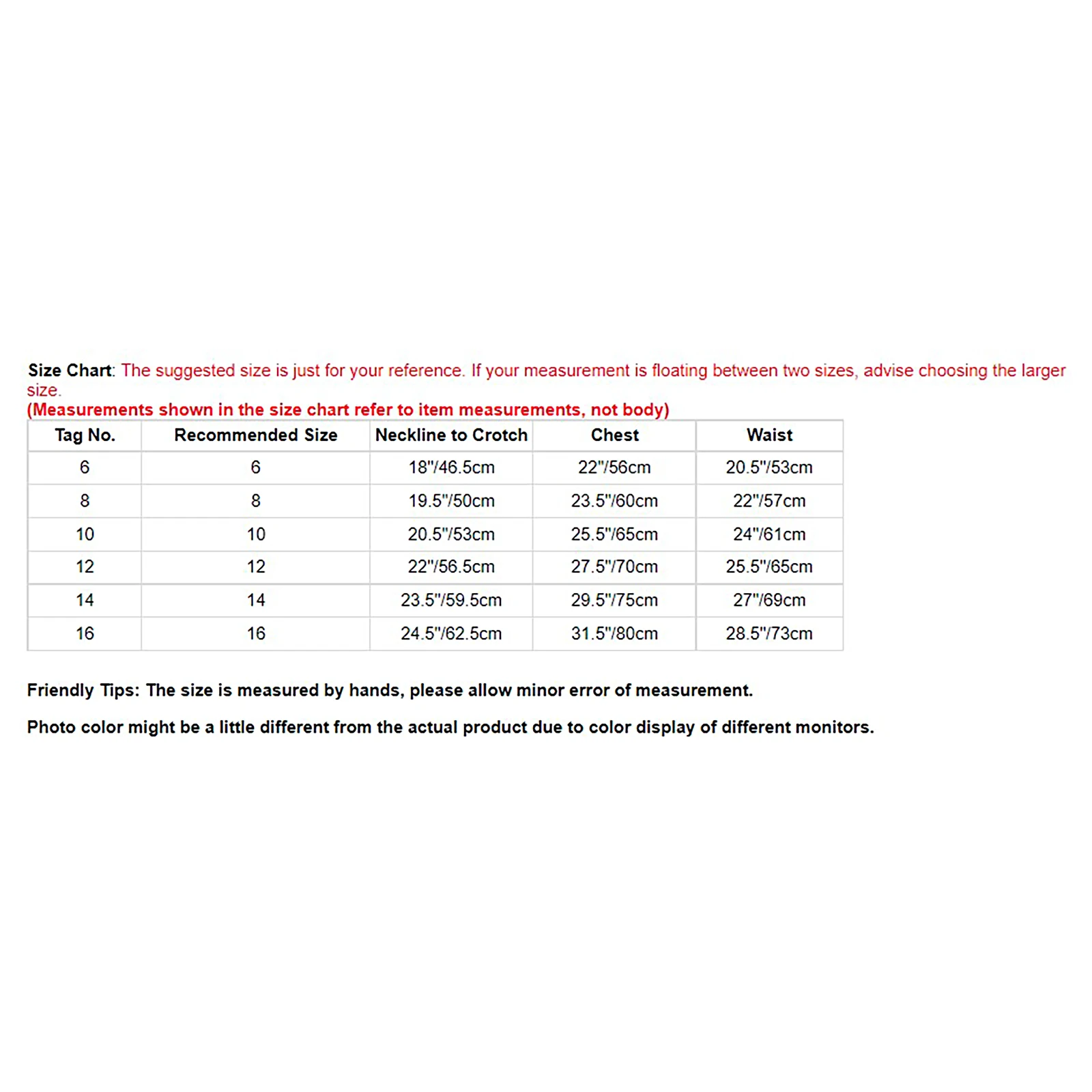 Size Chart: The suggested size is just for your reference. If your measurement is floating between two sizes, advise choosing the larger size.
(Measurements shown in the size chart refer to item measurements, not body)

| Tag No. | Recommended Size | Neckline to Crotch | Chest | Waist |
|---|---|---|---|---|
| 6 | 6 | 18"/46.5cm | 22"/56cm | 20.5"/53cm |
| 8 | 8 | 19.5"/50cm | 23.5"/60cm | 22"/57cm |
| 10 | 10 | 20.5"/53cm | 25.5"/65cm | 24"/61cm |
| 12 | 12 | 22"/56.5cm | 27.5"/70cm | 25.5"/65cm |
| 14 | 14 | 23.5"/59.5cm | 29.5"/75cm | 27"/69cm |
| 16 | 16 | 24.5"/62.5cm | 31.5"/80cm | 28.5"/73cm |

Friendly Tips: The size is measured by hands, please allow minor error of measurement.

Photo color might be a little different from the actual product due to color display of different monitors.